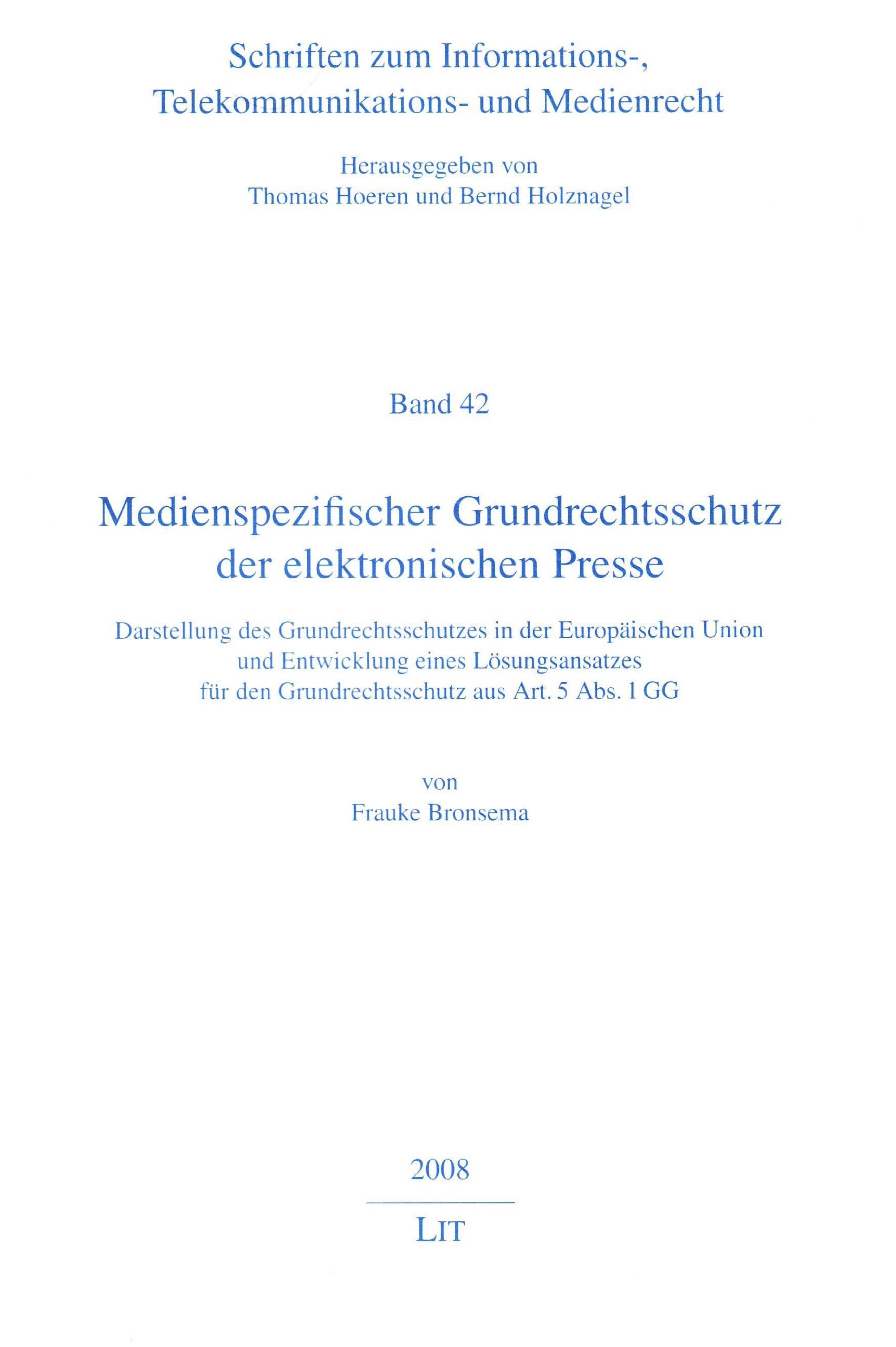 Schriften zum Informations-, Telekommunikations- und Medienrecht

Herausgegeben von
Thomas Hoeren und Bernd Holznagel

Band 42

Medienspezifischer Grundrechtsschutz der elektronischen Presse

Darstellung des Grundrechtsschutzes in der Europäischen Union und Entwicklung eines Lösungsansatzes für den Grundrechtsschutz aus Art. 5 Abs. 1 GG

von
Frauke Bronsema

2008

LIT